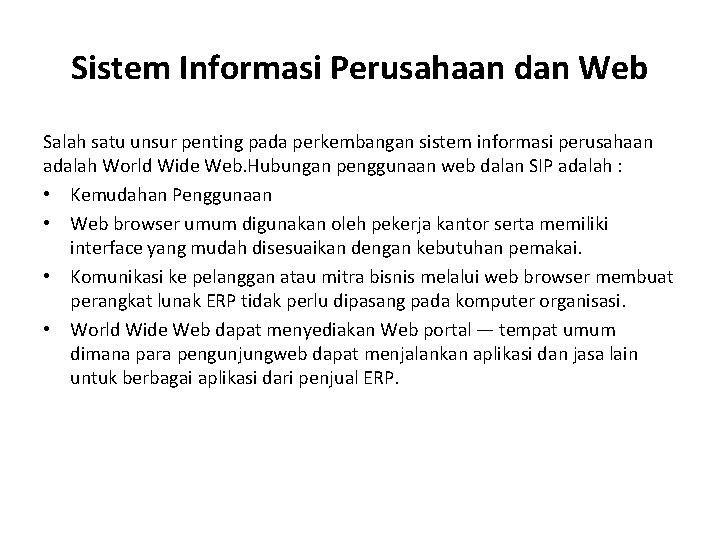 Sistem Informasi Perusahaan dan Web

Salah satu unsur penting pada perkembangan sistem informasi perusahaan adalah World Wide Web.Hubungan penggunaan web dalan SIP adalah :

• Kemudahan Penggunaan
• Web browser umum digunakan oleh pekerja kantor serta memiliki interface yang mudah disesuaikan dengan kebutuhan pemakai.
• Komunikasi ke pelanggan atau mitra bisnis melalui web browser membuat perangkat lunak ERP tidak perlu dipasang pada komputer organisasi.
• World Wide Web dapat menyediakan Web portal — tempat umum dimana para pengunjungweb dapat menjalankan aplikasi dan jasa lain untuk berbagai aplikasi dari penjual ERP.